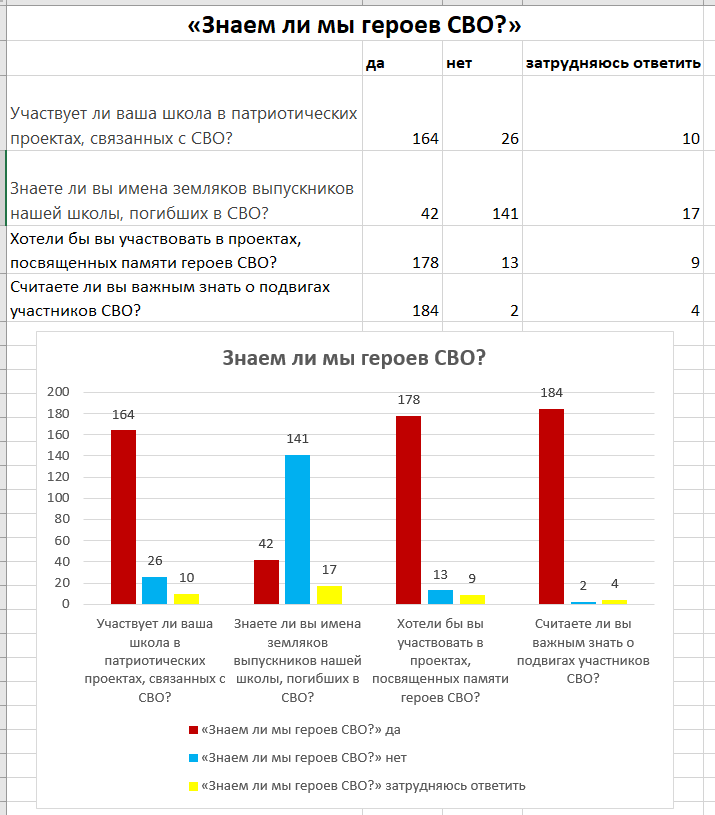 «Знаем ли мы героев СВО?»

| | да | нет | затрудняюсь ответить |
|---|---|---|---|
| Участвует ли ваша школа в патриотических проектах, связанных с СВО? | 164 | 26 | 10 |
| Знаете ли вы имена земляков выпускников нашей школы, погибших в СВО? | 42 | 141 | 17 |
| Хотели бы вы участвовать в проектах, посвященных памяти героев СВО? | 178 | 13 | 9 |
| Считаете ли вы важным знать о подвигах участников СВО? | 184 | 2 | 4 |

Знаем ли мы героев СВО?

200
180
160
140
120
100
80
60
40
20
0

164 26 10
42 141 17
178 13 9
184 2 4

Участвует ли ваша школа в патриотических проектах, связанных с СВО?

Знаете ли вы имена земляков выпускников нашей школы, погибших в СВО?

Хотели бы вы участвовать в проектах, посвященных памяти героев СВО?

Считаете ли вы важным знать о подвигах участников СВО?

«Знаем ли мы героев СВО?» да
«Знаем ли мы героев СВО?» нет
«Знаем ли мы героев СВО?» затрудняюсь ответить